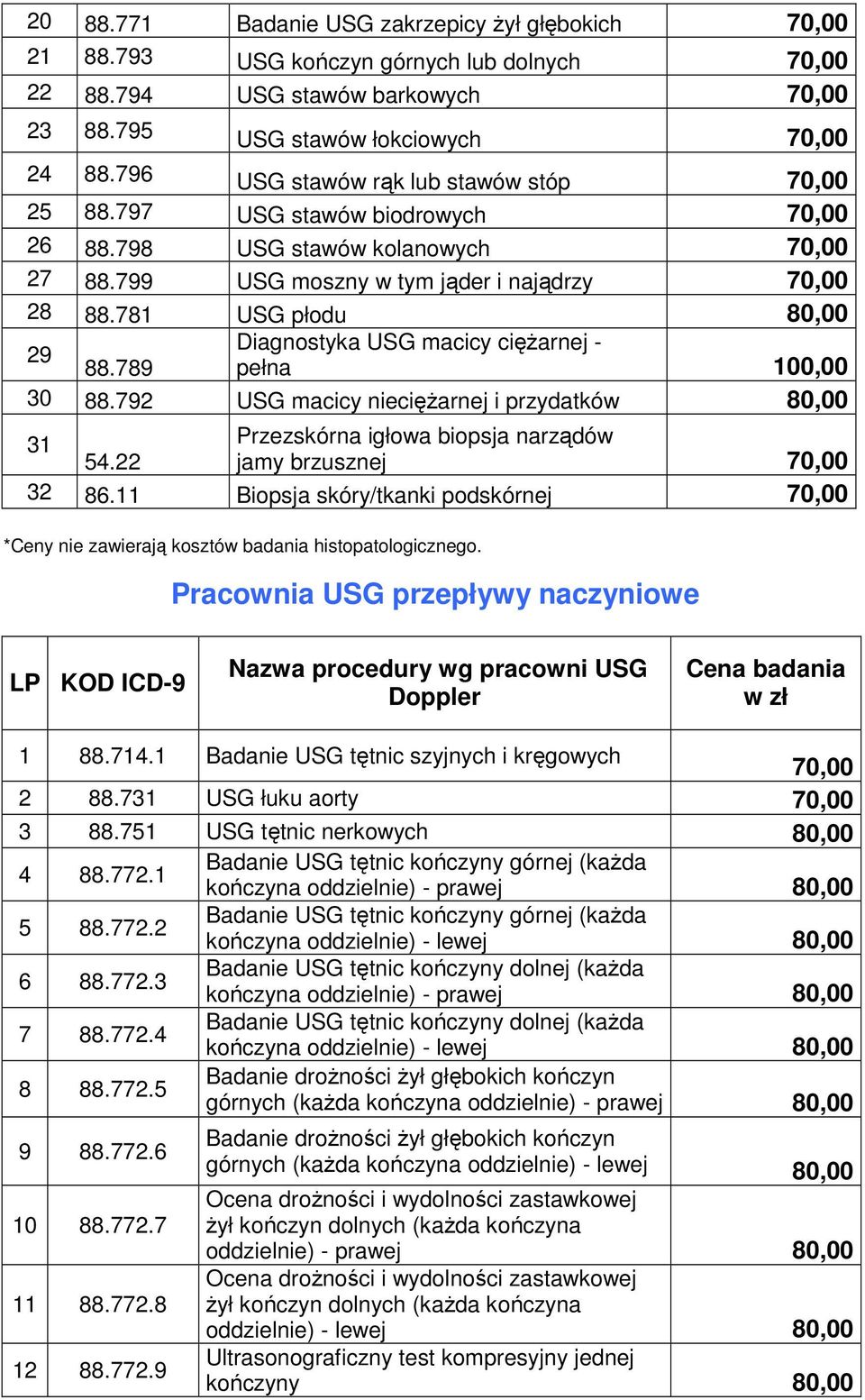 | 20 | 88.771 | Badanie USG zakrzepicy żył głębokich | 70,00 |
|---|---|---|---|
| 21 | 88.793 | USG kończyn górnych lub dolnych | 70,00 |
| 22 | 88.794 | USG stawów barkowych | 70,00 |
| 23 | 88.795 | USG stawów łokciowych | 70,00 |
| 24 | 88.796 | USG stawów rąk lub stawów stóp | 70,00 |
| 25 | 88.797 | USG stawów biodrowych | 70,00 |
| 26 | 88.798 | USG stawów kolanowych | 70,00 |
| 27 | 88.799 | USG moszny w tym jąder i najądrzy | 70,00 |
| 28 | 88.781 | USG płodu | 80,00 |
| 29 | 88.789 | Diagnostyka USG macicy ciężarnej - pełna | 100,00 |
| 30 | 88.792 | USG macicy nieciężarnej i przydatków | 80,00 |
| 31 | 54.22 | Przezskórna igłowa biopsja narządów jamy brzusznej | 70,00 |
| 32 | 86.11 | Biopsja skóry/tkanki podskórnej | 70,00 |

*Ceny nie zawierają kosztów badania histopatologicznego.

Pracownia USG przepływy naczyniowe

| LP | KOD ICD-9 | Nazwa procedury wg pracowni USG Doppler | Cena badania w zł |
|---|---|---|---|
| 1 | 88.714.1 | Badanie USG tętnic szyjnych i kręgowych | 70,00 |
| 2 | 88.731 | USG łuku aorty | 70,00 |
| 3 | 88.751 | USG tętnic nerkowych | 80,00 |
| 4 | 88.772.1 | Badanie USG tętnic kończyny górnej (każda kończyna oddzielnie) - prawej | 80,00 |
| 5 | 88.772.2 | Badanie USG tętnic kończyny górnej (każda kończyna oddzielnie) - lewej | 80,00 |
| 6 | 88.772.3 | Badanie USG tętnic kończyny dolnej (każda kończyna oddzielnie) - prawej | 80,00 |
| 7 | 88.772.4 | Badanie USG tętnic kończyny dolnej (każda kończyna oddzielnie) - lewej | 80,00 |
| 8 | 88.772.5 | Badanie drożności żył głębokich kończyn górnych (każda kończyna oddzielnie) - prawej | 80,00 |
| 9 | 88.772.6 | Badanie drożności żył głębokich kończyn górnych (każda kończyna oddzielnie) - lewej | 80,00 |
| 10 | 88.772.7 | Ocena drożności i wydolności zastawkowej żył kończyn dolnych (każda kończyna oddzielnie) - prawej | 80,00 |
| 11 | 88.772.8 | Ocena drożności i wydolności zastawkowej żył kończyn dolnych (każda kończyna oddzielnie) - lewej | 80,00 |
| 12 | 88.772.9 | Ultrasonograficzny test kompresyjny jednej kończyny | 80,00 |